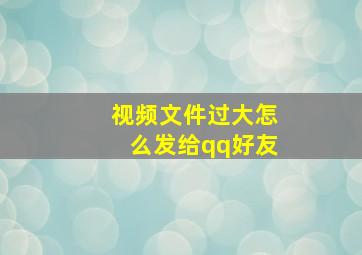 视频文件过大怎么发给qq好友